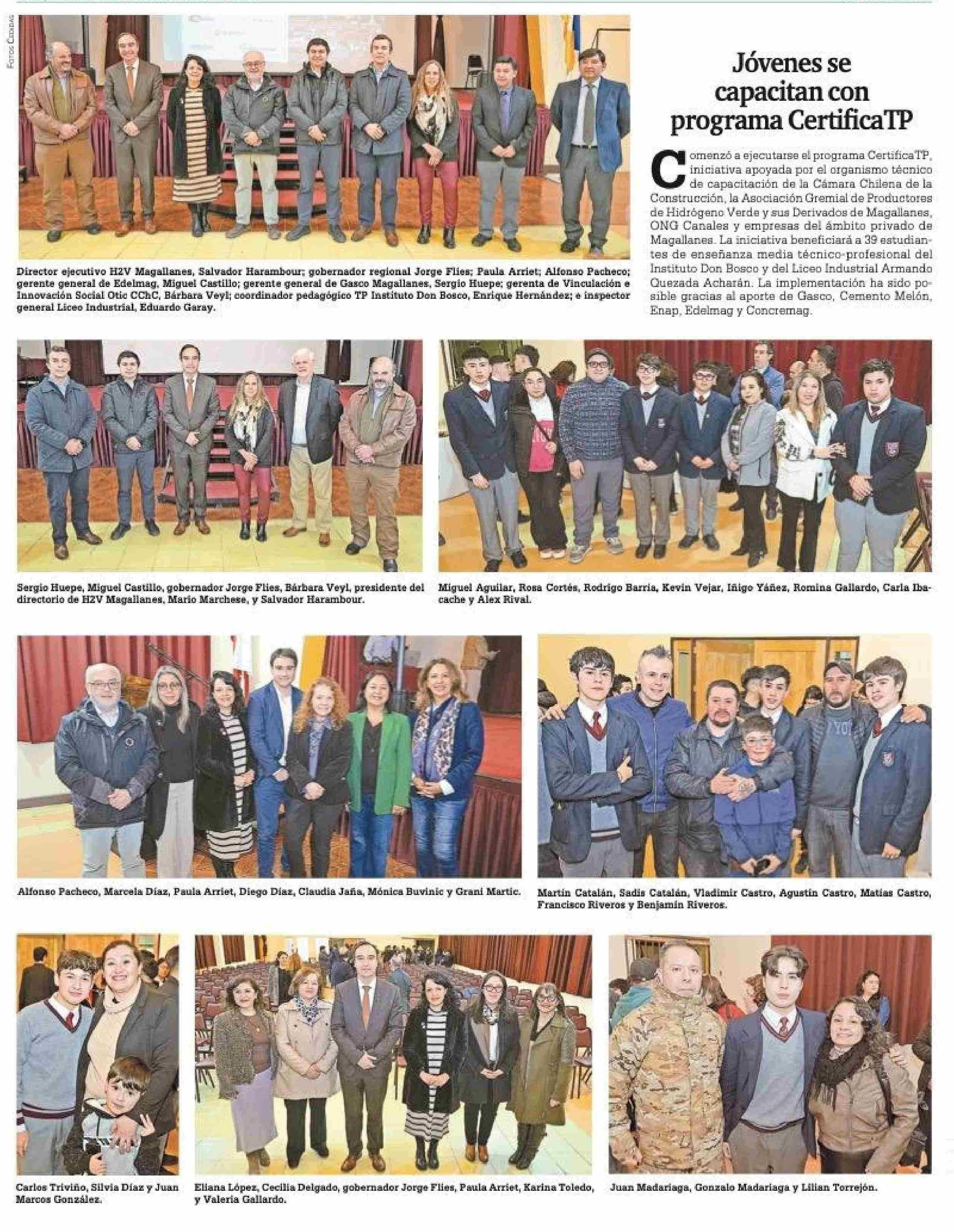 Fotos Cedidas

Jóvenes se capacitan con programa CertificaTP

Comenzó a ejecutarse el programa CertificaTP, iniciativa apoyada por el organismo técnico de capacitación de la Cámara Chilena de la Construcción, la Asociación Gremial de Productores de Hidrógeno Verde y sus Derivados de Magallanes, ONG Canales y empresas del ámbito privado de Magallanes. La iniciativa beneficiará a 39 estudiantes de enseñanza media técnico-profesional del Instituto Don Bosco y del Liceo Industrial Armando Quezada Acharán. La implementación ha sido posible gracias al aporte de Gasco, Cemento Melón, Enap, Edelmag y Concremag.

Director ejecutivo H2V Magallanes, Salvador Harambour; gobernador regional Jorge Flies; Paula Arriet; Alfonso Pacheco; gerente general de Edelmag, Miguel Castillo; gerente general de Gasco Magallanes, Sergio Huepe; gerenta de Vinculación e Innovación Social Otic CChC, Bárbara Veyl; coordinador pedagógico TP Instituto Don Bosco, Enrique Hernández; e inspector general Liceo Industrial, Eduardo Garay.

Sergio Huepe, Miguel Castillo, gobernador Jorge Flies, Bárbara Veyl, presidente del directorio de H2V Magallanes, Mario Marchese, y Salvador Harambour.

Miguel Aguilar, Rosa Cortés, Rodrigo Barría, Kevin Vejar, Iñigo Yáñez, Romina Gallardo, Carla Ibacache y Alex Rival.

Alfonso Pacheco, Marcela Díaz, Paula Arriet, Diego Díaz, Claudia Jaña, Mónica Buvinic y Grani Martic.

Martín Catalán, Sadis Catalán, Vladimir Castro, Agustín Castro, Matías Castro, Francisco Riveros y Benjamín Riveros.

Carlos Triviño, Silvia Díaz y Juan Marcos González.

Eliana López, Cecilia Delgado, gobernador Jorge Flies, Paula Arriet, Karina Toledo, y Valeria Gallardo.

Juan Madariaga, Gonzalo Madariaga y Lilian Torrejón.